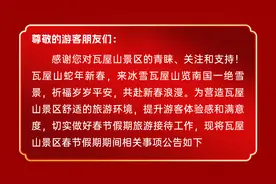 尊敬的游客朋友们：

感谢您对瓦屋山景区的青睐、关注和支持！瓦屋山蛇年新春，来冰雪瓦屋山览南国一绝雪景，祈福岁岁平安，共赴新春浪漫。为营造瓦屋山景区舒适的旅游环境，提升游客体验感和满意度，切实做好春节假期旅游接待工作，现将瓦屋山景区春节假期期间相关事项公告如下